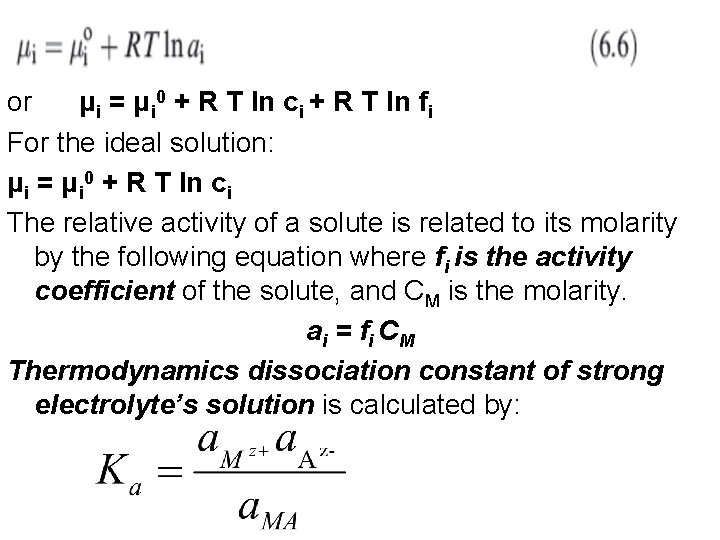 $\mu_i = \mu_i^0 + RT \ln a_i$ (6.6)

or $\mu_i = \mu_i^0 + R T \ln c_i + R T \ln f_i$

For the ideal solution:

$\mu_i = \mu_i^0 + R T \ln c_i$

The relative activity of a solute is related to its molarity by the following equation where $f_i$ is the activity coefficient of the solute, and $C_M$ is the molarity.

$a_i = f_i C_M$

Thermodynamics dissociation constant of strong electrolyte's solution is calculated by:

$K_a = \frac{a_{M^{z+}} a_{A^{z-}}}{a_{MA}}$